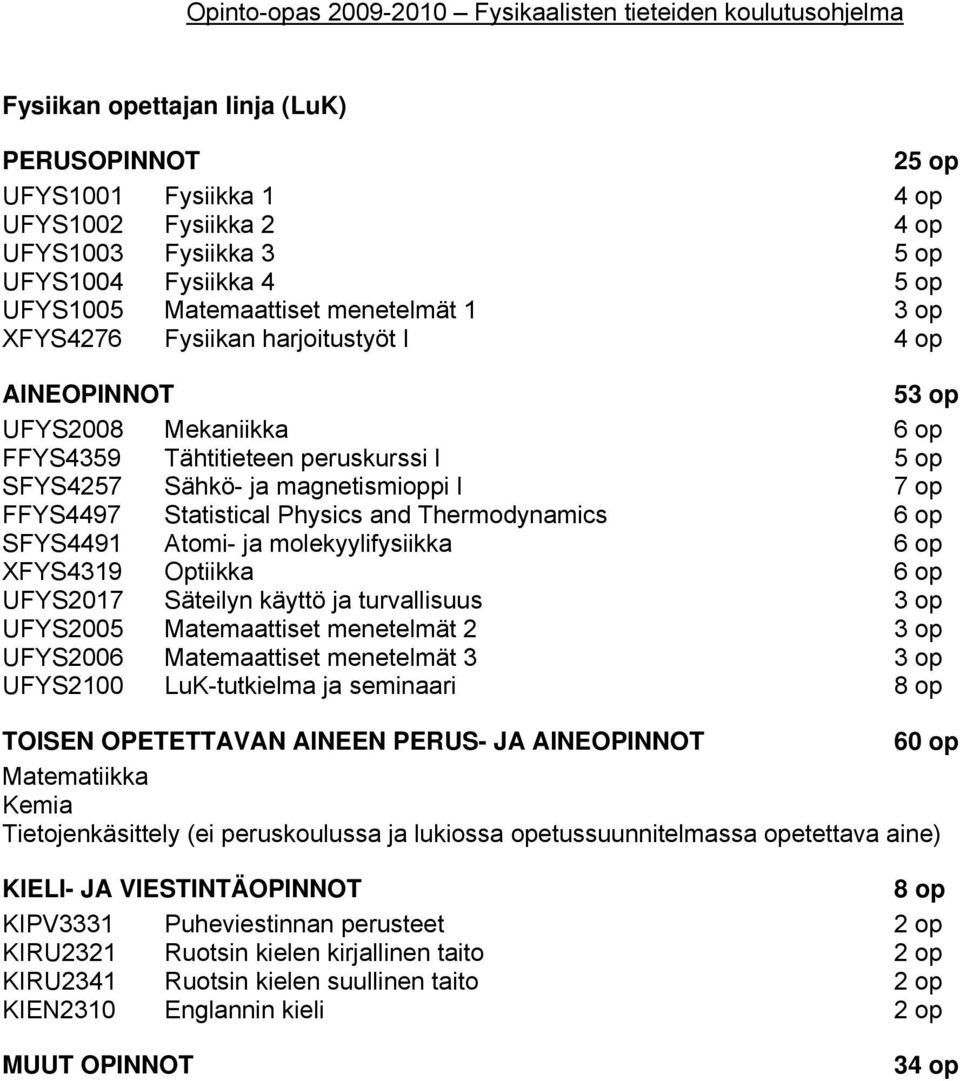 Opinto-opas 2009-2010 – Fysikaalisten tieteiden koulutusohjelma

Fysiikan opettajan linja (LuK)

PERUSOPINNOT 25 op
UFYS1001 Fysiikka 1 4 op
UFYS1002 Fysiikka 2 4 op
UFYS1003 Fysiikka 3 5 op
UFYS1004 Fysiikka 4 5 op
UFYS1005 Matemaattiset menetelmät 1 3 op
XFYS4276 Fysiikan harjoitustyöt I 4 op

AINEOPINNOT 53 op
UFYS2008 Mekaniikka 6 op
FFYS4359 Tähtitieteen peruskurssi I 5 op
SFYS4257 Sähkö- ja magnetismioppi I 7 op
FFYS4497 Statistical Physics and Thermodynamics 6 op
SFYS4491 Atomi- ja molekyylifysiikka 6 op
XFYS4319 Optiikka 6 op
UFYS2017 Säteilyn käyttö ja turvallisuus 3 op
UFYS2005 Matemaattiset menetelmät 2 3 op
UFYS2006 Matemaattiset menetelmät 3 3 op
UFYS2100 LuK-tutkielma ja seminaari 8 op

TOISEN OPETETTAVAN AINEEN PERUS- JA AINEOPINNOT 60 op
Matematiikka
Kemia
Tietojenkäsittely (ei peruskoulussa ja lukiossa opetussuunnitelmassa opetettava aine)

KIELI- JA VIESTINTÄOPINNOT 8 op
KIPV3331 Puheviestinnan perusteet 2 op
KIRU2321 Ruotsin kielen kirjallinen taito 2 op
KIRU2341 Ruotsin kielen suullinen taito 2 op
KIEN2310 Englannin kieli 2 op

MUUT OPINNOT 34 op